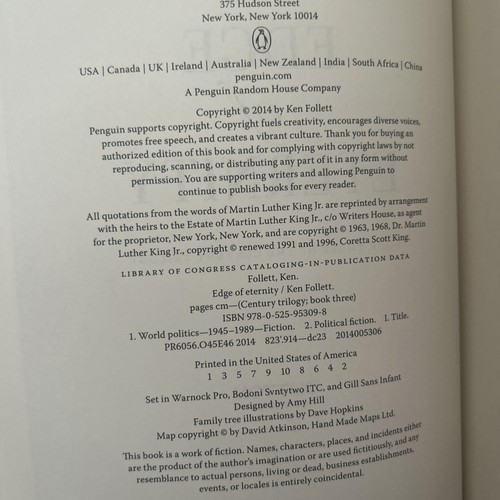 375 Hudson Street
New York, New York 10014

USA | Canada | UK | Ireland | Australia | New Zealand | India | South Africa | China
penguin.com
A Penguin Random House Company

Copyright © 2014 by Ken Follett
Penguin supports copyright. Copyright fuels creativity, encourages diverse voices, promotes free speech, and creates a vibrant culture. Thank you for buying an authorized edition of this book and for complying with copyright laws by not reproducing, scanning, or distributing any part of it in any form without permission. You are supporting writers and allowing Penguin to continue to publish books for every reader.

All quotations from the words of Martin Luther King Jr. are reprinted by arrangement with the heirs to the Estate of Martin Luther King Jr., c/o Writers House, as agent for the proprietor, New York, New York, and are copyright © 1963, 1968, Dr. Martin Luther King Jr., copyright © renewed 1991 and 1996, Coretta Scott King.

LIBRARY OF CONGRESS CATALOGING-IN-PUBLICATION DATA
Follett, Ken.
Edge of eternity / Ken Follett.
pages cm—(Century trilogy; book three)
ISBN 978-0-525-95309-8
1. World politics—1945–1989—Fiction. 2. Political fiction. I. Title.
PR6056.O45E46 2014 823'.914—dc23 2014005306

Printed in the United States of America
1 3 5 7 9 10 8 6 4 2

Set in Warnock Pro, Bodoni Svntytwo ITC, and Gill Sans Infant
Designed by Amy Hill
Family tree illustrations by Dave Hopkins
Map copyright © by David Atkinson, Hand Made Maps Ltd.

This book is a work of fiction. Names, characters, places, and incidents either are the product of the author's imagination or are used fictitiously, and any resemblance to actual persons, living or dead, business establishments, events, or locales is entirely coincidental.